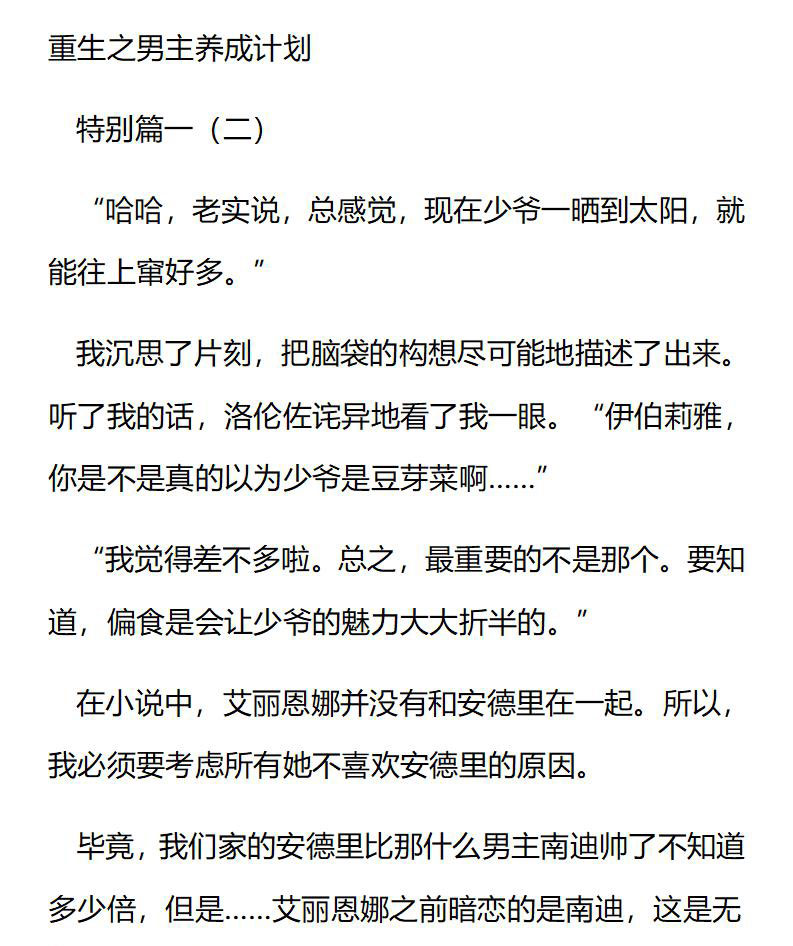 重生之男主养成计划

特别篇一（二）

“哈哈，老实说，总感觉，现在少爷一晒到太阳，就能往上窜好多。”

我沉思了片刻，把脑袋的构想尽可能地描述了出来。听了我的话，洛伦佐诧异地看了我一眼。“伊伯莉雅，你是不是真的以为少爷是豆芽菜啊……”

“我觉得差不多啦。总之，最重要的不是那个。要知道，偏食是会让少爷的魅力大大折半的。”

在小说中，艾丽恩娜并没有和安德里在一起。所以，我必须要考虑所有她不喜欢安德里的原因。

毕竟，我们家的安德里比那什么男主南迪帅了不知道多少倍，但是……艾丽恩娜之前暗恋的是南迪，这是无